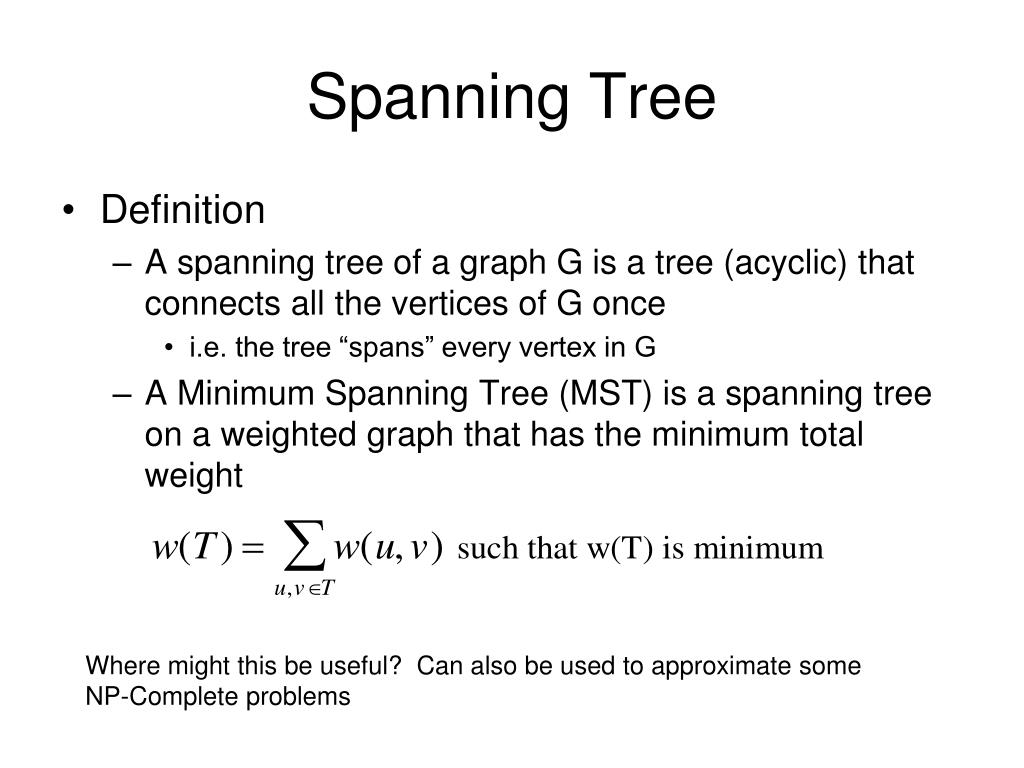 Spanning Tree

• Definition
– A spanning tree of a graph G is a tree (acyclic) that connects all the vertices of G once
• i.e. the tree “spans” every vertex in G
– A Minimum Spanning Tree (MST) is a spanning tree on a weighted graph that has the minimum total weight

$w(T) = \sum_{u,v \in T} w(u,v)$ such that w(T) is minimum

Where might this be useful? Can also be used to approximate some NP-Complete problems